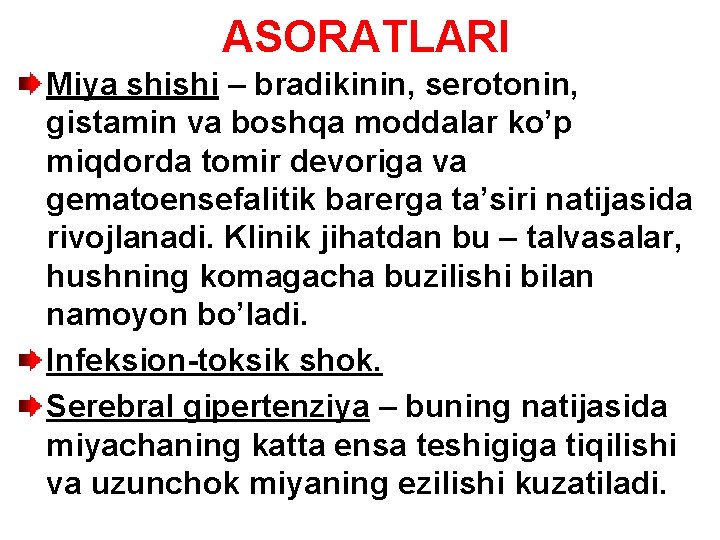 ASORATLARI

Miya shishi – bradikinin, serotonin, gistamin va boshqa moddalar ko’p miqdorda tomir devoriga va gematoensefalitik barerga ta’siri natijasida rivojlanadi. Klinik jihatdan bu – talvasalar, hushning komagacha buzilishi bilan namoyon bo’ladi.

Infeksion-toksik shok.

Serebral gipertenziya – buning natijasida miyachaning katta ensa teshigiga tiqilishi va uzunchok miyaning ezilishi kuzatiladi.